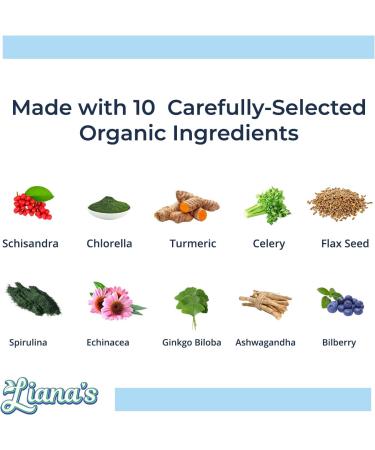 Made with 10 Carefully-Selected Organic Ingredients

Schisandra
Chlorella
Turmeric
Celery
Flax Seed

Spirulina
Echinacea
Ginkgo Biloba
Ashwagandha
Bilberry

Liana's